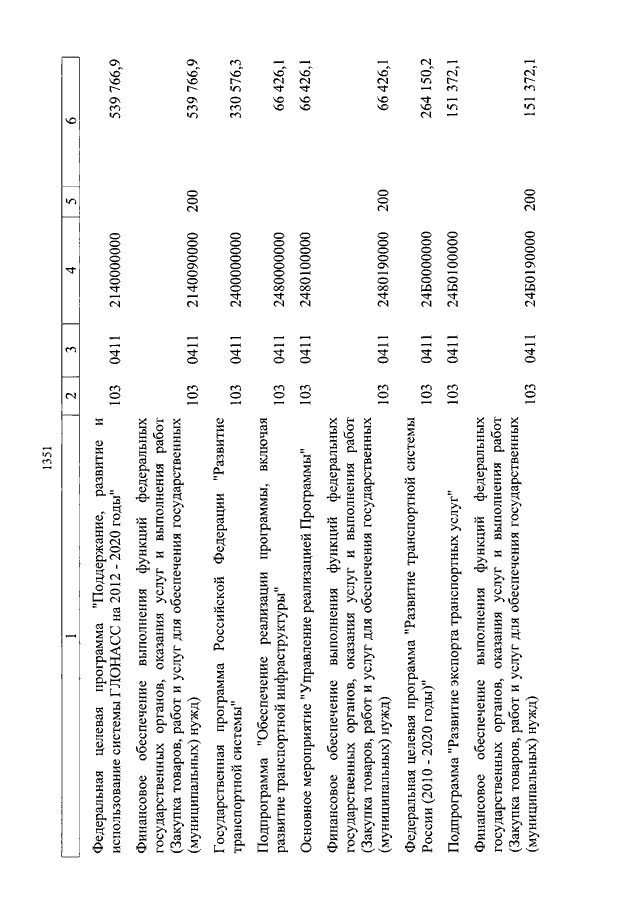 1351

| 1 | 2 | 3 | 4 | 5 | 6 |
|---|---|---|---|---|---|
| Федеральная целевая программа "Поддержание, развитие и использование системы ГЛОНАСС на 2012 - 2020 годы" | 103 | 0411 | 2140000000 | | 539 766,9 |
| Финансовое обеспечение выполнения функций федеральных государственных органов, оказания услуг и выполнения работ (Закупка товаров, работ и услуг для обеспечения государственных (муниципальных) нужд) | 103 | 0411 | 2140090000 | 200 | 539 766,9 |
| Государственная программа Российской Федерации "Развитие транспортной системы" | 103 | 0411 | 2400000000 | | 330 576,3 |
| Подпрограмма "Обеспечение реализации программы, включая развитие транспортной инфраструктуры" | 103 | 0411 | 2480000000 | | 66 426,1 |
| Основное мероприятие "Управление реализацией Программы" | 103 | 0411 | 2480100000 | | 66 426,1 |
| Финансовое обеспечение выполнения функций федеральных государственных органов, оказания услуг и выполнения работ (Закупка товаров, работ и услуг для обеспечения государственных (муниципальных) нужд) | 103 | 0411 | 2480190000 | 200 | 66 426,1 |
| Федеральная целевая программа "Развитие транспортной системы России (2010 - 2020 годы)" | 103 | 0411 | 24Б0000000 | | 264 150,2 |
| Подпрограмма "Развитие экспорта транспортных услуг" | 103 | 0411 | 24Б0100000 | | 151 372,1 |
| Финансовое обеспечение выполнения функций федеральных государственных органов, оказания услуг и выполнения работ (Закупка товаров, работ и услуг для обеспечения государственных (муниципальных) нужд) | 103 | 0411 | 24Б0190000 | 200 | 151 372,1 |